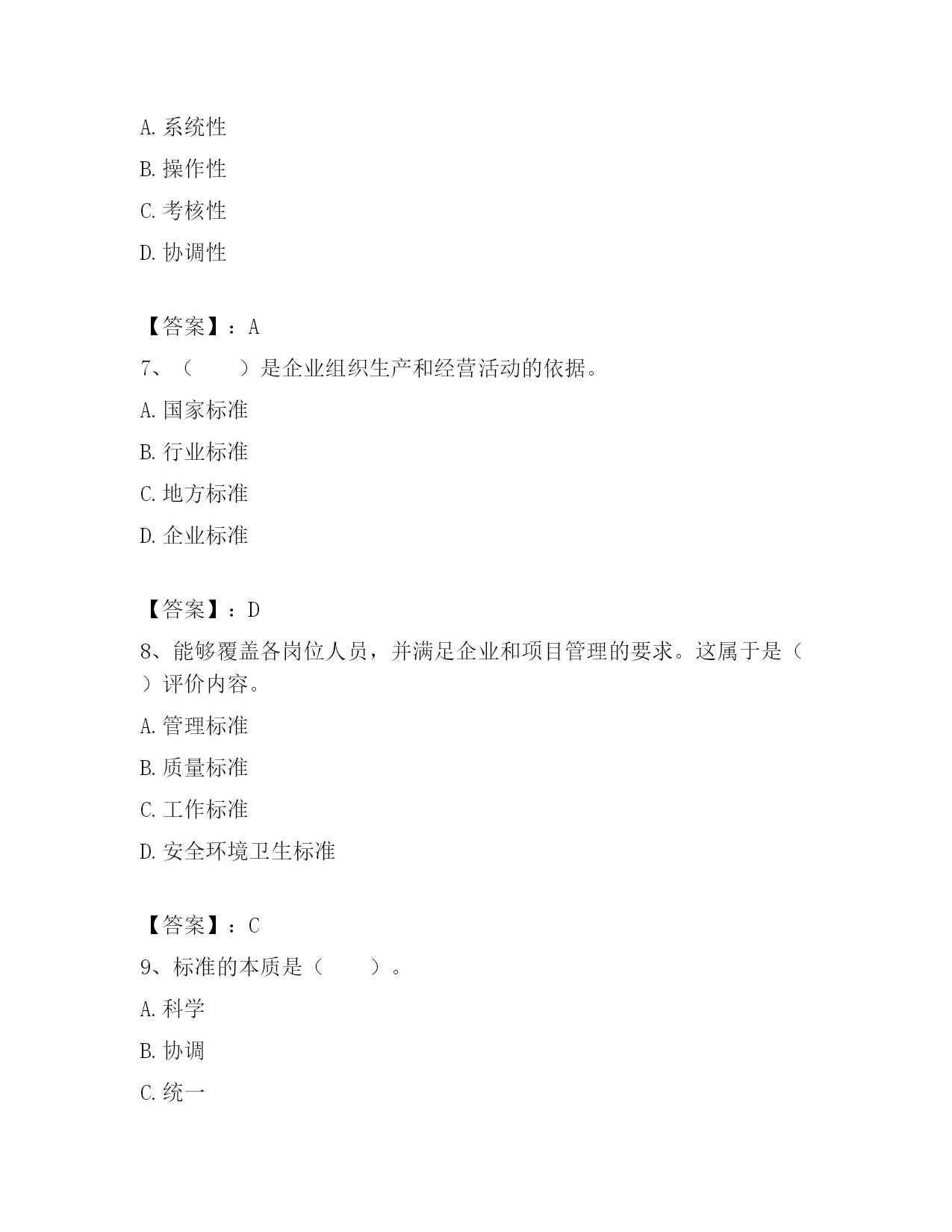 A. 系统性

B. 操作性

C. 考核性

D. 协调性

【答案】：A

7、（　　）是企业组织生产和经营活动的依据。

A. 国家标准

B. 行业标准

C. 地方标准

D. 企业标准

【答案】：D

8、能够覆盖各岗位人员，并满足企业和项目管理的要求。这属于是（　）评价内容。

A. 管理标准

B. 质量标准

C. 工作标准

D. 安全环境卫生标准

【答案】：C

9、标准的本质是（　　）。

A. 科学

B. 协调

C. 统一